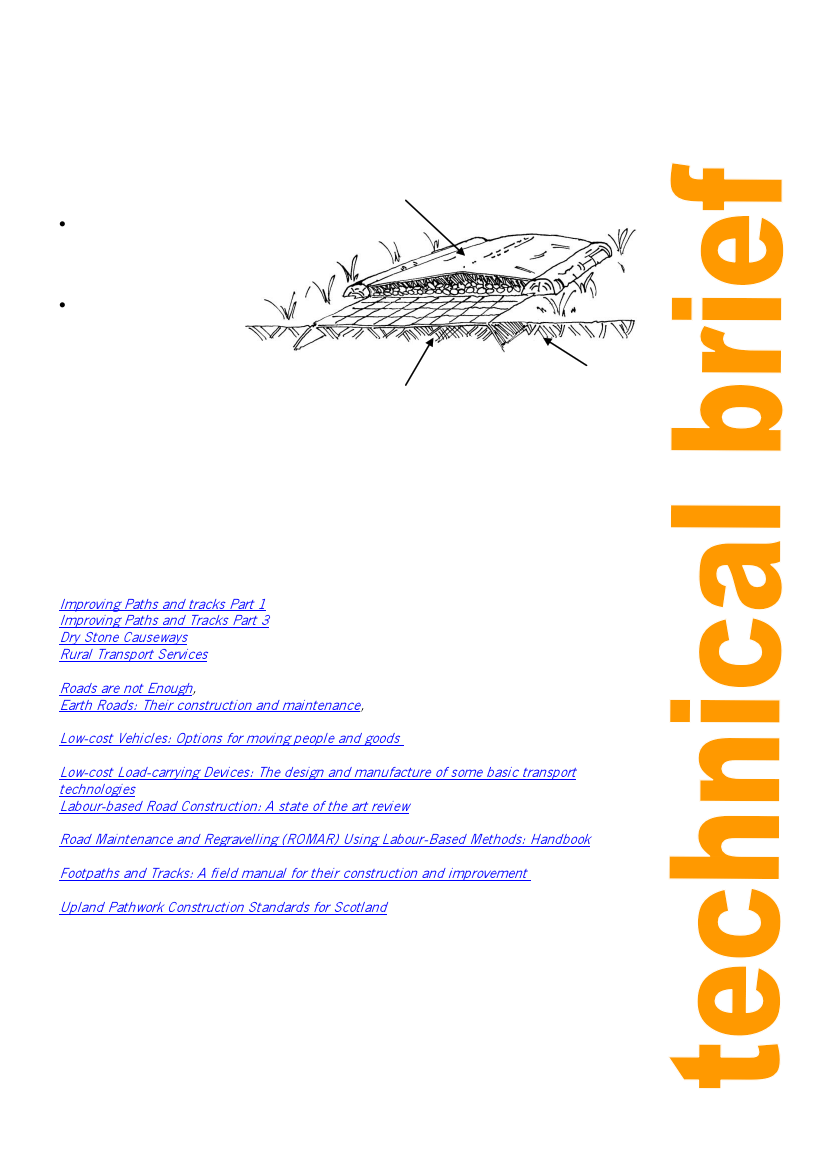 •

•

Improving Paths and tracks Part 1
Improving Paths and Tracks Part 3
Dry Stone Causeways
Rural Transport Services

Roads are not Enough,
Earth Roads: Their construction and maintenance,

Low-cost Vehicles: Options for moving people and goods

Low-cost Load-carrying Devices: The design and manufacture of some basic transport technologies
Labour-based Road Construction: A state of the art review

Road Maintenance and Regravelling (ROMAR) Using Labour-Based Methods: Handbook

Footpaths and Tracks: A field manual for their construction and improvement

Upland Pathwork Construction Standards for Scotland

technical brief